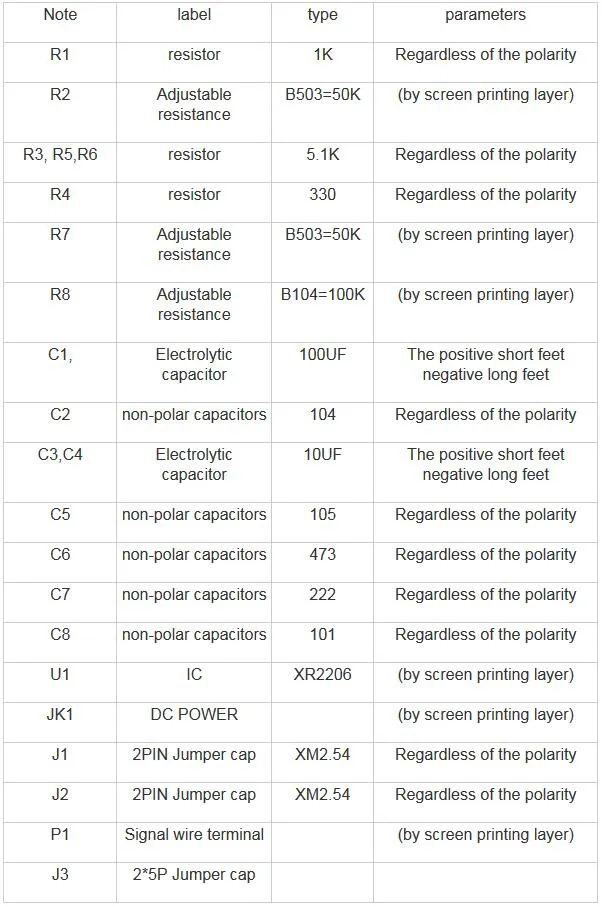 | Note | label | type | parameters |
|---|---|---|---|
| R1 | resistor | 1K | Regardless of the polarity |
| R2 | Adjustable resistance | B503=50K | (by screen printing layer) |
| R3, R5,R6 | resistor | 5.1K | Regardless of the polarity |
| R4 | resistor | 330 | Regardless of the polarity |
| R7 | Adjustable resistance | B503=50K | (by screen printing layer) |
| R8 | Adjustable resistance | B104=100K | (by screen printing layer) |
| C1, | Electrolytic capacitor | 100UF | The positive short feet negative long feet |
| C2 | non-polar capacitors | 104 | Regardless of the polarity |
| C3,C4 | Electrolytic capacitor | 10UF | The positive short feet negative long feet |
| C5 | non-polar capacitors | 105 | Regardless of the polarity |
| C6 | non-polar capacitors | 473 | Regardless of the polarity |
| C7 | non-polar capacitors | 222 | Regardless of the polarity |
| C8 | non-polar capacitors | 101 | Regardless of the polarity |
| U1 | IC | XR2206 | (by screen printing layer) |
| JK1 | DC POWER | | (by screen printing layer) |
| J1 | 2PIN Jumper cap | XM2.54 | Regardless of the polarity |
| J2 | 2PIN Jumper cap | XM2.54 | Regardless of the polarity |
| P1 | Signal wire terminal | | (by screen printing layer) |
| J3 | 2*5P Jumper cap | | |